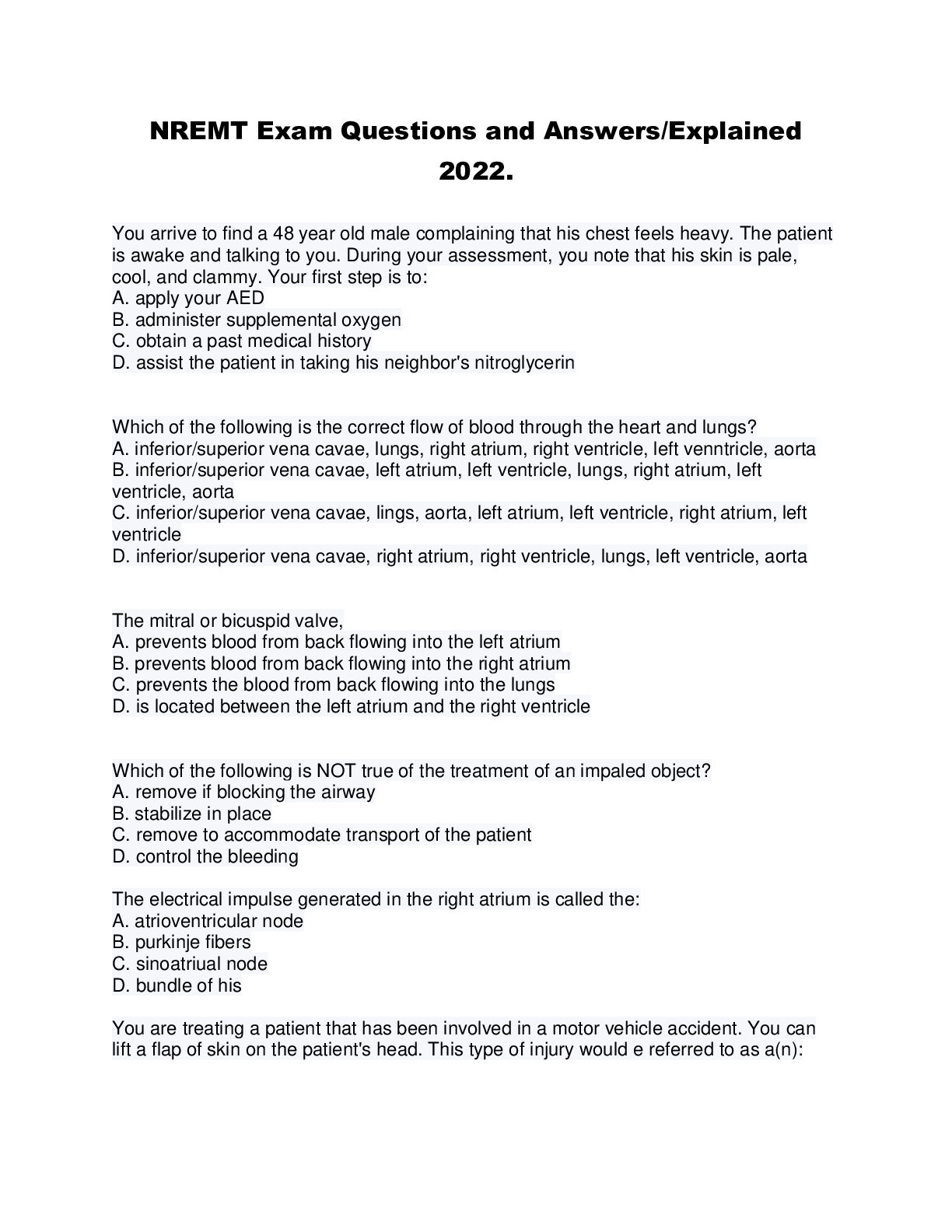 NREMT Exam Questions and Answers/Explained 2022.

You arrive to find a 48 year old male complaining that his chest feels heavy. The patient is awake and talking to you. During your assessment, you note that his skin is pale, cool, and clammy. Your first step is to:
A. apply your AED
B. administer supplemental oxygen
C. obtain a past medical history
D. assist the patient in taking his neighbor's nitroglycerin

Which of the following is the correct flow of blood through the heart and lungs?
A. inferior/superior vena cavae, lungs, right atrium, right ventricle, left venntricle, aorta
B. inferior/superior vena cavae, left atrium, left ventricle, lungs, right atrium, left ventricle, aorta
C. inferior/superior vena cavae, lings, aorta, left atrium, left ventricle, right atrium, left ventricle
D. inferior/superior vena cavae, right atrium, right ventricle, lungs, left ventricle, aorta

The mitral or bicuspid valve,
A. prevents blood from back flowing into the left atrium
B. prevents blood from back flowing into the right atrium
C. prevents the blood from back flowing into the lungs
D. is located between the left atrium and the right ventricle

Which of the following is NOT true of the treatment of an impaled object?
A. remove if blocking the airway
B. stabilize in place
C. remove to accommodate transport of the patient
D. control the bleeding

The electrical impulse generated in the right atrium is called the:
A. atrioventricular node
B. purkinje fibers
C. sinoatriual node
D. bundle of his

You are treating a patient that has been involved in a motor vehicle accident. You can lift a flap of skin on the patient's head. This type of injury would e referred to as a(n):